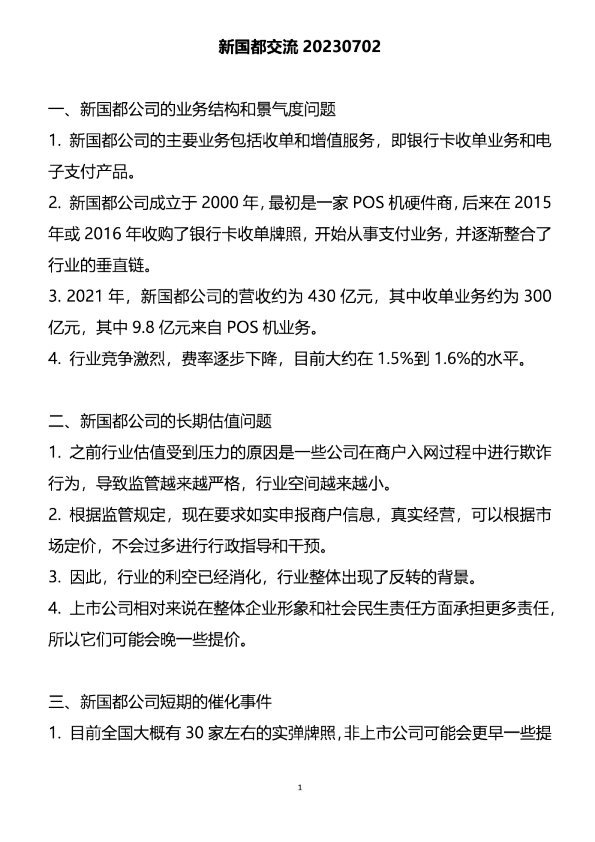 新国都交流 20230702

一、新国都公司的业务结构和景气度问题
1. 新国都公司的主要业务包括收单和增值服务，即银行卡收单业务和电子支付产品。
2. 新国都公司成立于 2000 年，最初是一家 POS 机硬件商，后来在 2015 年或 2016 年收购了银行卡收单牌照，开始从事支付业务，并逐渐整合了行业的垂直链。
3. 2021 年，新国都公司的营收约为 430 亿元，其中收单业务约为 300 亿元，其中 9.8 亿元来自 POS 机业务。
4. 行业竞争激烈，费率逐步下降，目前大约在 1.5%到 1.6%的水平。

二、新国都公司的长期估值问题
1. 之前行业估值受到压力的原因是一些公司在商户入网过程中进行欺诈行为，导致监管越来越严格，行业空间越来越小。
2. 根据监管规定，现在要求如实申报商户信息，真实经营，可以根据市场定价，不会过多进行行政指导和干预。
3. 因此，行业的利空已经消化，行业整体出现了反转的背景。
4. 上市公司相对来说在整体企业形象和社会民生责任方面承担更多责任，所以它们可能会晚一些提价。

三、新国都公司短期的催化事件
1. 目前全国大概有 30 家左右的实弹牌照，非上市公司可能会更早一些提

1